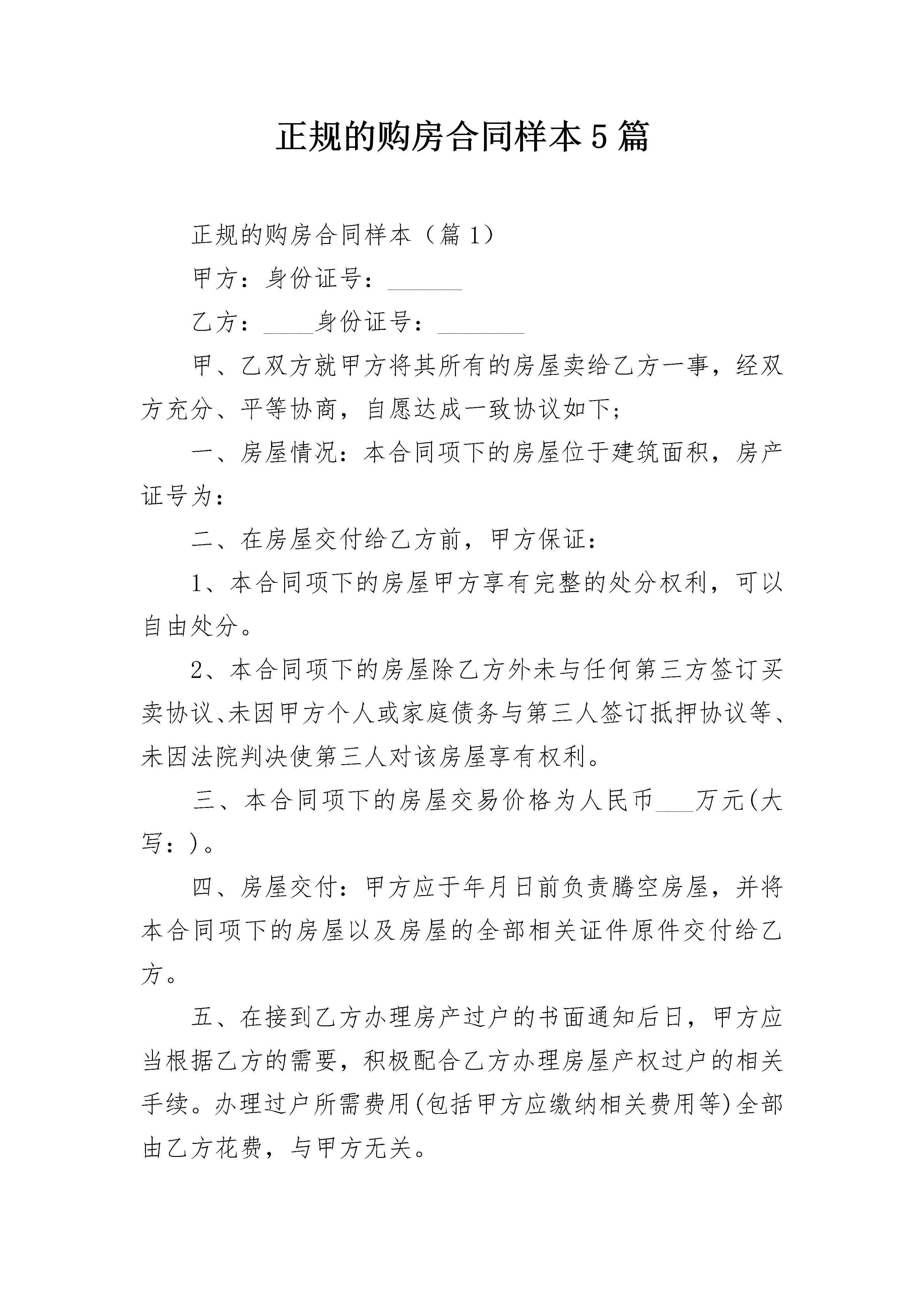 正规的购房合同样本5篇

正规的购房合同样本（篇1）

甲方：身份证号：____

乙方：____身份证号：____

甲、乙双方就甲方将其所有的房屋卖给乙方一事，经双方充分、平等协商，自愿达成一致协议如下；

一、房屋情况：本合同项下的房屋位于建筑面积，房产证号为：

二、在房屋交付给乙方前，甲方保证：

1、本合同项下的房屋甲方享有完整的处分权利，可以自由处分。

2、本合同项下的房屋除乙方外未与任何第三方签订买卖协议、未因甲方个人或家庭债务与第三人签订抵押协议等、未因法院判决使第三人对该房屋享有权利。

三、本合同项下的房屋交易价格为人民币____万元(大写：)。

四、房屋交付：甲方应于年月日前负责腾空房屋，并将本合同项下的房屋以及房屋的全部相关证件原件交付给乙方。

五、在接到乙方办理房产过户的书面通知后日，甲方应当根据乙方的需要，积极配合乙方办理房屋产权过户的相关手续。办理过户所需费用(包括甲方应缴纳相关费用等)全部由乙方花费，与甲方无关。